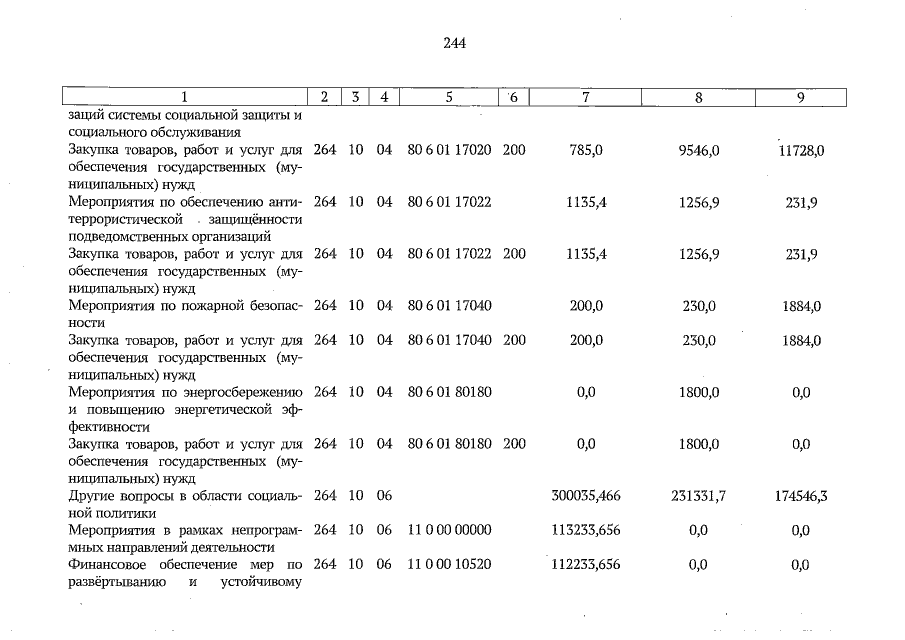 244

| 1 | 2 | 3 | 4 | 5 | 6 | 7 | 8 | 9 |
|---|---|---|---|---|---|---|---|---|
| заций системы социальной защиты и социального обслуживания | | | | | | | | |
| Закупка товаров, работ и услуг для обеспечения государственных (муниципальных) нужд | 264 | 10 | 04 | 80 6 01 17020 | 200 | 785,0 | 9546,0 | 11728,0 |
| Мероприятия по обеспечению антитеррористической защищённости подведомственных организаций | 264 | 10 | 04 | 80 6 01 17022 | | 1135,4 | 1256,9 | 231,9 |
| Закупка товаров, работ и услуг для обеспечения государственных (муниципальных) нужд | 264 | 10 | 04 | 80 6 01 17022 | 200 | 1135,4 | 1256,9 | 231,9 |
| Мероприятия по пожарной безопасности | 264 | 10 | 04 | 80 6 01 17040 | | 200,0 | 230,0 | 1884,0 |
| Закупка товаров, работ и услуг для обеспечения государственных (муниципальных) нужд | 264 | 10 | 04 | 80 6 01 17040 | 200 | 200,0 | 230,0 | 1884,0 |
| Мероприятия по энергосбережению и повышению энергетической эффективности | 264 | 10 | 04 | 80 6 01 80180 | | 0,0 | 1800,0 | 0,0 |
| Закупка товаров, работ и услуг для обеспечения государственных (муниципальных) нужд | 264 | 10 | 04 | 80 6 01 80180 | 200 | 0,0 | 1800,0 | 0,0 |
| Другие вопросы в области социальной политики | 264 | 10 | 06 | | | 300035,466 | 231331,7 | 174546,3 |
| Мероприятия в рамках непрограммных направлений деятельности | 264 | 10 | 06 | 11 0 00 00000 | | 113233,656 | 0,0 | 0,0 |
| Финансовое обеспечение мер по развёртыванию и устойчивому | 264 | 10 | 06 | 11 0 00 10520 | | 112233,656 | 0,0 | 0,0 |